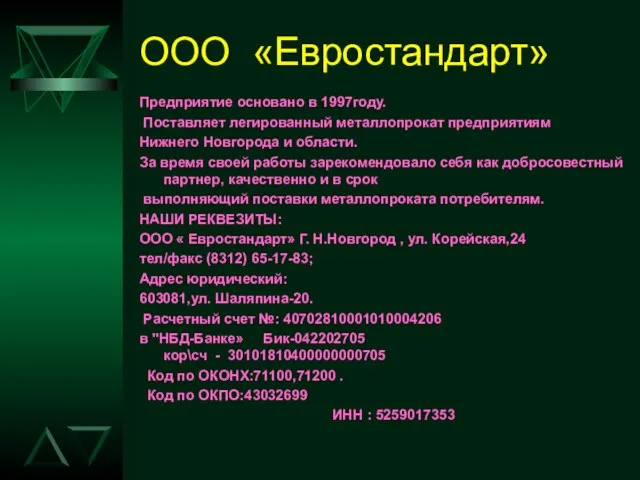 ООО «Евростандарт»

Предприятие основано в 1997году.

Поставляет легированный металлопрокат предприятиям Нижнего Новгорода и области.

За время своей работы зарекомендовало себя как добросовестный партнер, качественно и в срок выполняющий поставки металлопроката потребителям.

НАШИ РЕКВЕЗИТЫ:

ООО « Евростандарт» Г. Н.Новгород , ул. Корейская,24

тел/факс (8312) 65-17-83;

Адрес юридический:

603081,ул. Шаляпина-20.

Расчетный счет №: 40702810001010004206

в "НБД-Банке» Бик-042202705
кор\сч - 30101810400000000705

Код по ОКОНХ:71100,71200 .

Код по ОКПО:43032699

ИНН : 5259017353